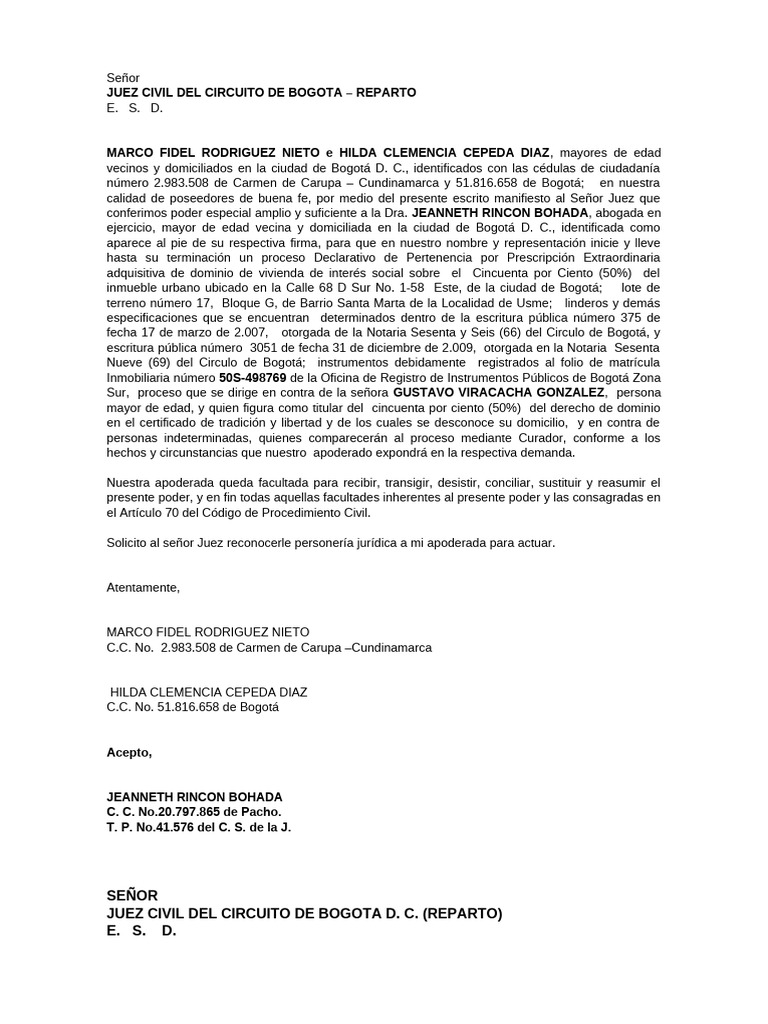 Señor
JUEZ CIVIL DEL CIRCUITO DE BOGOTA – REPARTO
E. S. D.

MARCO FIDEL RODRIGUEZ NIETO e HILDA CLEMENCIA CEPEDA DIAZ, mayores de edad vecinos y domiciliados en la ciudad de Bogotá D. C., identificados con las cédulas de ciudadanía número 2.983.508 de Carmen de Carupa – Cundinamarca y 51.816.658 de Bogotá; en nuestra calidad de poseedores de buena fe, por medio del presente escrito manifiesto al Señor Juez que conferimos poder especial amplio y suficiente a la Dra. JEANNETH RINCON BOHADA, abogada en ejercicio, mayor de edad vecina y domiciliada en la ciudad de Bogotá D. C., identificada como aparece al pie de su respectiva firma, para que en nuestro nombre y representación inicie y lleve hasta su terminación un proceso Declarativo de Pertenencia por Prescripción Extraordinaria adquisitiva de dominio de vivienda de interés social sobre el Cincuenta por Ciento (50%) del inmueble urbano ubicado en la Calle 68 D Sur No. 1-58 Este, de la ciudad de Bogotá; lote de terreno número 17, Bloque G, de Barrio Santa Marta de la Localidad de Usme; linderos y demás especificaciones que se encuentran determinados dentro de la escritura pública número 375 de fecha 17 de marzo de 2.007, otorgada de la Notaria Sesenta y Seis (66) del Circulo de Bogotá, y escritura pública número 3051 de fecha 31 de diciembre de 2.009, otorgada en la Notaria Sesenta Nueve (69) del Circulo de Bogotá; instrumentos debidamente registrados al folio de matrícula Inmobiliaria número 50S-498769 de la Oficina de Registro de Instrumentos Públicos de Bogotá Zona Sur, proceso que se dirige en contra de la señora GUSTAVO VIRACACHA GONZALEZ, persona mayor de edad, y quien figura como titular del cincuenta por ciento (50%) del derecho de dominio en el certificado de tradición y libertad y de los cuales se desconoce su domicilio, y en contra de personas indeterminadas, quienes comparecerán al proceso mediante Curador, conforme a los hechos y circunstancias que nuestro apoderado expondrá en la respectiva demanda.

Nuestra apoderada queda facultada para recibir, transigir, desistir, conciliar, sustituir y reasumir el presente poder, y en fin todas aquellas facultades inherentes al presente poder y las consagradas en el Artículo 70 del Código de Procedimiento Civil.

Solicito al señor Juez reconocerle personería jurídica a mi apoderada para actuar.

Atentamente,

MARCO FIDEL RODRIGUEZ NIETO
C.C. No. 2.983.508 de Carmen de Carupa –Cundinamarca

HILDA CLEMENCIA CEPEDA DIAZ
C.C. No. 51.816.658 de Bogotá

Acepto,

JEANNETH RINCON BOHADA
C. C. No.20.797.865 de Pacho.
T. P. No.41.576 del C. S. de la J.

SEÑOR
JUEZ CIVIL DEL CIRCUITO DE BOGOTA D. C. (REPARTO)
E. S. D.